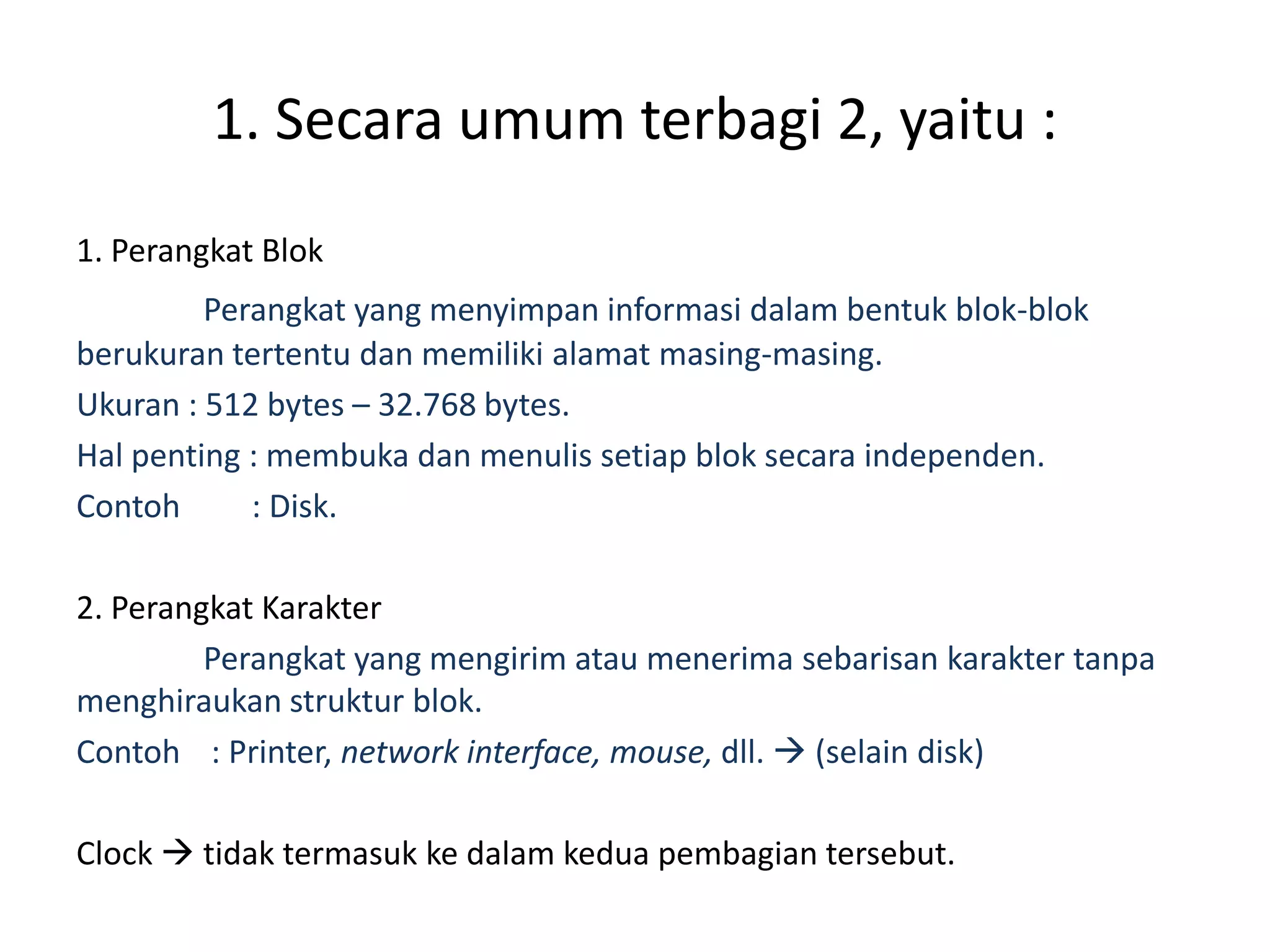 1. Secara umum terbagi 2, yaitu :

1. Perangkat Blok

Perangkat yang menyimpan informasi dalam bentuk blok-blok berukuran tertentu dan memiliki alamat masing-masing.

Ukuran : 512 bytes – 32.768 bytes.

Hal penting : membuka dan menulis setiap blok secara independen.

Contoh : Disk.

2. Perangkat Karakter

Perangkat yang mengirim atau menerima sebarisan karakter tanpa menghiraukan struktur blok.

Contoh : Printer, network interface, mouse, dll. → (selain disk)

Clock → tidak termasuk ke dalam kedua pembagian tersebut.